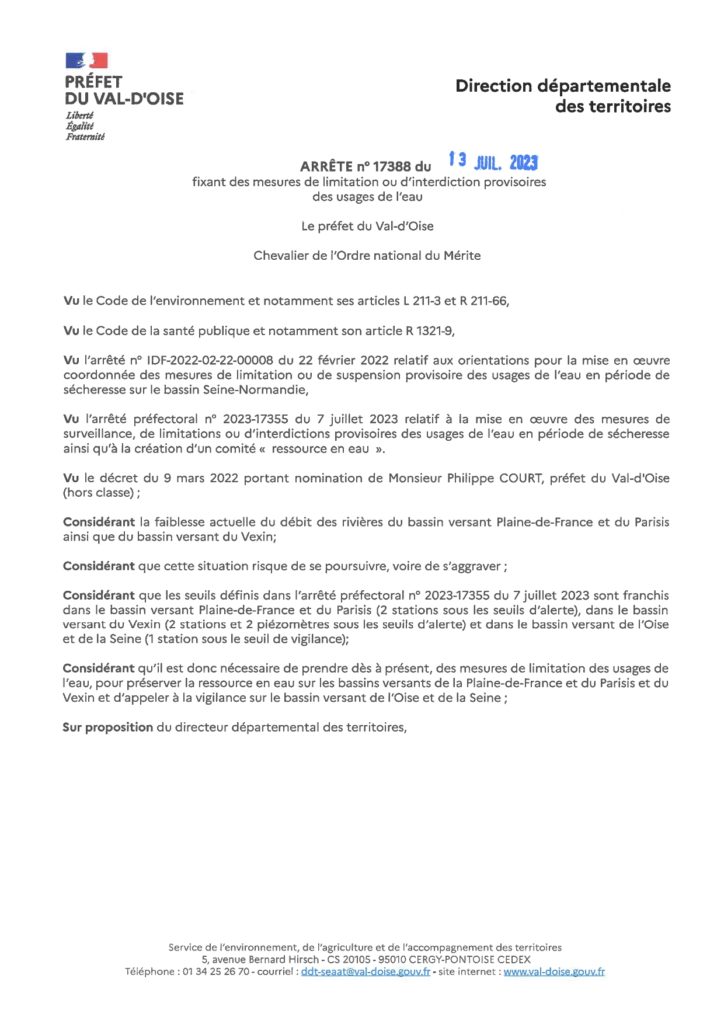 PRÉFET
DU VAL-D'OISE
Liberté
Égalité
Fraternité

Direction départementale des territoires

ARRÊTE n° 17388 du 13 JUIL. 2023
fixant des mesures de limitation ou d'interdiction provisoires des usages de l'eau

Le préfet du Val-d'Oise

Chevalier de l'Ordre national du Mérite

Vu le Code de l'environnement et notamment ses articles L 211-3 et R 211-66,

Vu le Code de la santé publique et notamment son article R 1321-9,

Vu l'arrêté n° IDF-2022-02-22-00008 du 22 février 2022 relatif aux orientations pour la mise en œuvre coordonnée des mesures de limitation ou de suspension provisoire des usages de l'eau en période de sécheresse sur le bassin Seine-Normandie,

Vu l'arrêté préfectoral n° 2023-17355 du 7 juillet 2023 relatif à la mise en œuvre des mesures de surveillance, de limitations ou d'interdictions provisoires des usages de l'eau en période de sécheresse ainsi qu'à la création d'un comité « ressource en eau ».

Vu le décret du 9 mars 2022 portant nomination de Monsieur Philippe COURT, préfet du Val-d'Oise (hors classe) ;

Considérant la faiblesse actuelle du débit des rivières du bassin versant Plaine-de-France et du Parisis ainsi que du bassin versant du Vexin;

Considérant que cette situation risque de se poursuivre, voire de s'aggraver ;

Considérant que les seuils définis dans l'arrêté préfectoral n° 2023-17355 du 7 juillet 2023 sont franchis dans le bassin versant Plaine-de-France et du Parisis (2 stations sous les seuils d'alerte), dans le bassin versant du Vexin (2 stations et 2 piézomètres sous les seuils d'alerte) et dans le bassin versant de l'Oise et de la Seine (1 station sous le seuil de vigilance);

Considérant qu'il est donc nécessaire de prendre dès à présent, des mesures de limitation des usages de l'eau, pour préserver la ressource en eau sur les bassins versants de la Plaine-de-France et du Parisis et du Vexin et d'appeler à la vigilance sur le bassin versant de l'Oise et de la Seine ;

Sur proposition du directeur départemental des territoires,

Service de l'environnement, de l'agriculture et de l'accompagnement des territoires
5, avenue Bernard Hirsch - CS 20105 - 95010 CERGY-PONTOISE CEDEX
Téléphone : 01 34 25 26 70 - courriel : ddt-seaat@val-doise.gouv.fr - site internet : www.val-doise.gouv.fr